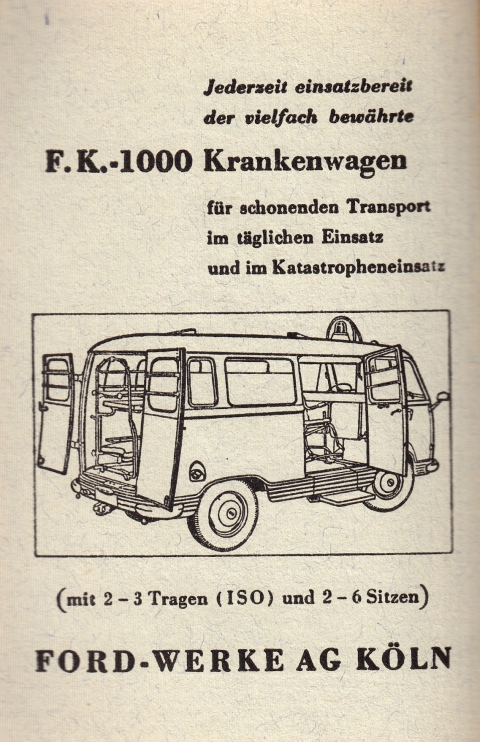 Jederzeit einsatzbereit
der vielfach bewährte

F. K.-1000 Krankenwagen

für schonenden Transport
im täglichen Einsatz
und im Katastropheneinsatz

(mit 2 – 3 Tragen (ISO) und 2 – 6 Sitzen)

FORD-WERKE AG KÖLN